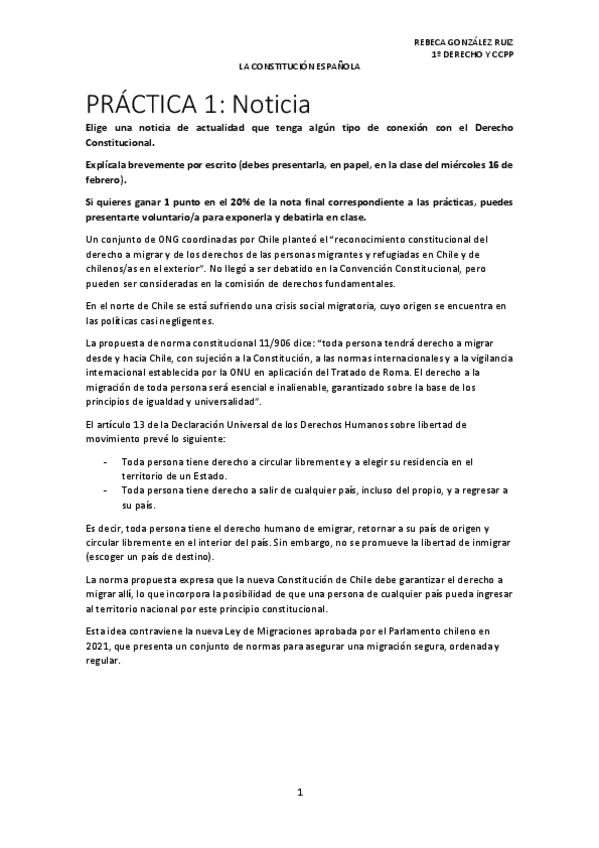 REBECA GONZÁLEZ RUIZ
1º DERECHO Y CCPP

LA CONSTITUCIÓN ESPAÑOLA

PRÁCTICA 1: Noticia

Elige una noticia de actualidad que tenga algún tipo de conexión con el Derecho Constitucional.

Explícala brevemente por escrito (debes presentarla, en papel, en la clase del miércoles 16 de febrero).

Si quieres ganar 1 punto en el 20% de la nota final correspondiente a las prácticas, puedes presentarte voluntario/a para exponerla y debatirla en clase.

Un conjunto de ONG coordinadas por Chile planteó el "reconocimiento constitucional del derecho a migrar y de los derechos de las personas migrantes y refugiadas en Chile y de chilenos/as en el exterior". No llegó a ser debatido en la Convención Constitucional, pero pueden ser consideradas en la comisión de derechos fundamentales.

En el norte de Chile se está sufriendo una crisis social migratoria, cuyo origen se encuentra en las políticas casi negligentes.

La propuesta de norma constitucional 11/906 dice: "toda persona tendrá derecho a migrar desde y hacia Chile, con sujeción a la Constitución, a las normas internacionales y a la vigilancia internacional establecida por la ONU en aplicación del Tratado de Roma. El derecho a la migración de toda persona será esencial e inalienable, garantizado sobre la base de los principios de igualdad y universalidad".

El artículo 13 de la Declaración Universal de los Derechos Humanos sobre libertad de movimiento prevé lo siguiente:

- Toda persona tiene derecho a circular libremente y a elegir su residencia en el territorio de un Estado.
- Toda persona tiene derecho a salir de cualquier país, incluso del propio, y a regresar a su país.

Es decir, toda persona tiene el derecho humano de emigrar, retornar a su país de origen y circular libremente en el interior del país. Sin embargo, no se promueve la libertad de inmigrar (escoger un país de destino).

La norma propuesta expresa que la nueva Constitución de Chile debe garantizar el derecho a migrar allí, lo que incorpora la posibilidad de que una persona de cualquier país pueda ingresar al territorio nacional por este principio constitucional.

Esta idea contraviene la nueva Ley de Migraciones aprobada por el Parlamento chileno en 2021, que presenta un conjunto de normas para asegurar una migración segura, ordenada y regular.

1